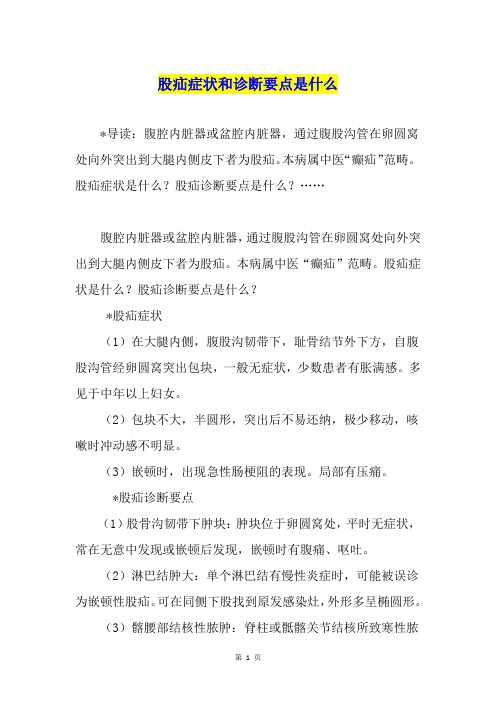 股疝症状和诊断要点是什么

*导读：腹腔内脏器或盆腔内脏器，通过腹股沟管在卵圆窝处向外突出到大腿内侧皮下者为股疝。本病属中医“癫疝”范畴。股疝症状是什么？股疝诊断要点是什么？……

腹腔内脏器或盆腔内脏器，通过腹股沟管在卵圆窝处向外突出到大腿内侧皮下者为股疝。本病属中医“癫疝”范畴。股疝症状是什么？股疝诊断要点是什么？

*股疝症状

（1）在大腿内侧，腹股沟韧带下，耻骨结节外下方，自腹股沟管经卵圆窝突出包块，一般无症状，少数患者有胀满感。多见于中年以上妇女。

（2）包块不大，半圆形，突出后不易还纳，极少移动，咳嗽时冲动感不明显。

（3）嵌顿时，出现急性肠梗阻的表现。局部有压痛。

*股疝诊断要点

（1）股骨沟韧带下肿块：肿块位于卵圆窝处，平时无症状，常在无意中发现或嵌顿后发现，嵌顿时有腹痛、呕吐。

（2）淋巴结肿大：单个淋巴结有慢性炎症时，可能被误诊为嵌顿性股疝。可在同侧下肢找到原发感染灶，外形多呈椭圆形。

（3）髂腰部结核性脓肿：脊柱或骶髂关节结核所致寒性脓

第 1 页